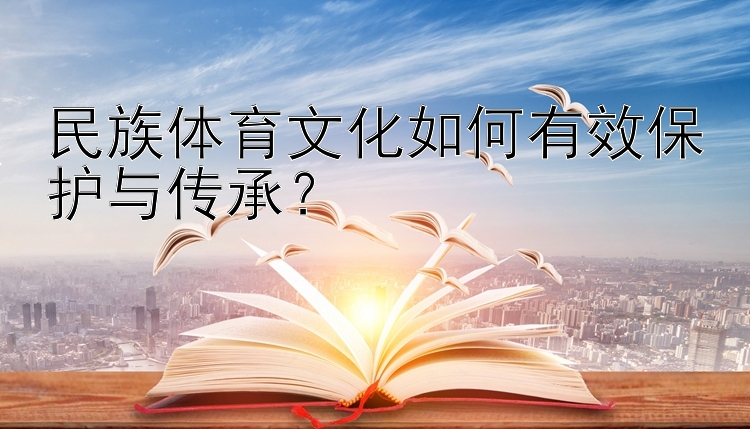 民族体育文化如何有效保护与传承？